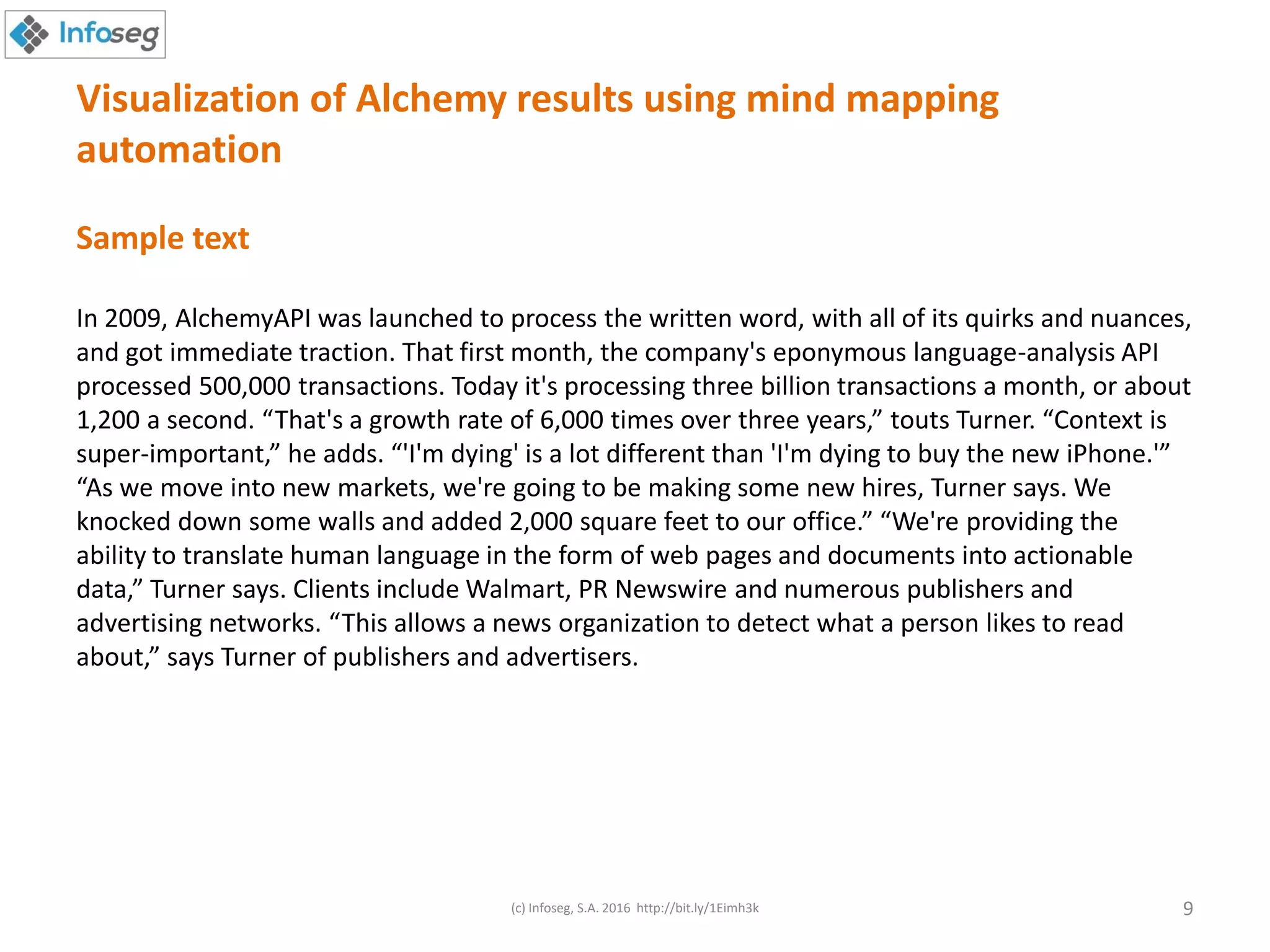 Infoseg

Visualization of Alchemy results using mind mapping automation

Sample text

In 2009, AlchemyAPI was launched to process the written word, with all of its quirks and nuances, and got immediate traction. That first month, the company's eponymous language-analysis API processed 500,000 transactions. Today it's processing three billion transactions a month, or about 1,200 a second. “That's a growth rate of 6,000 times over three years,” touts Turner. “Context is super-important,” he adds. “'I'm dying' is a lot different than 'I'm dying to buy the new iPhone.'” “As we move into new markets, we're going to be making some new hires, Turner says. We knocked down some walls and added 2,000 square feet to our office.” “We're providing the ability to translate human language in the form of web pages and documents into actionable data,” Turner says. Clients include Walmart, PR Newswire and numerous publishers and advertising networks. “This allows a news organization to detect what a person likes to read about,” says Turner of publishers and advertisers.

(c) Infoseg, S.A. 2016 http://bit.ly/1Eimh3k

9